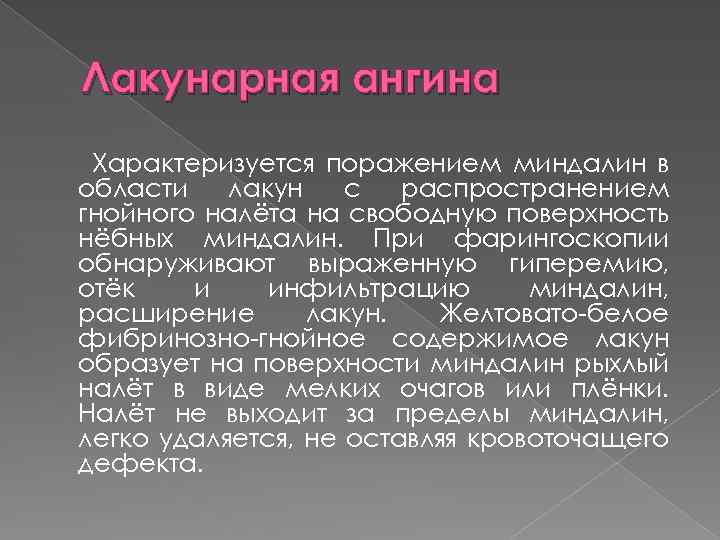 Лакунарная ангина

Характеризуется поражением миндалин в области лакун с распространением гнойного налёта на свободную поверхность нёбных миндалин. При фарингоскопии обнаруживают выраженную гиперемию, отёк и инфильтрацию миндалин, расширение лакун. Желтовато-белое фибринозно-гнойное содержимое лакун образует на поверхности миндалин рыхлый налёт в виде мелких очагов или плёнки. Налёт не выходит за пределы миндалин, легко удаляется, не оставляя кровоточащего дефекта.